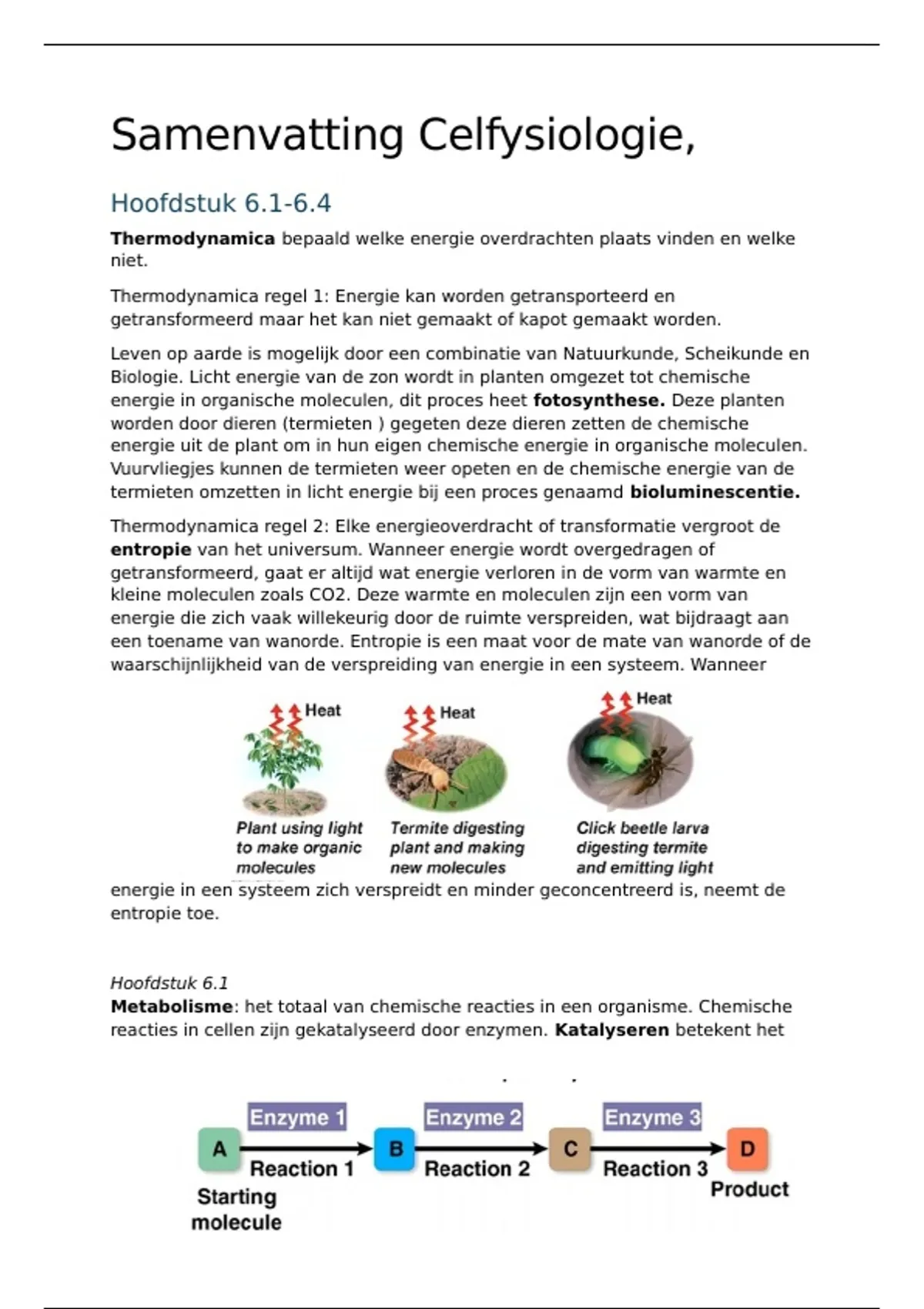 Samenvatting Celfysiologie,

Hoofdstuk 6.1-6.4

Thermodynamica bepaald welke energie overdrachten plaats vinden en welke niet.

Thermodynamica regel 1: Energie kan worden getransporteerd en getransformeerd maar het kan niet gemaakt of kapot gemaakt worden.

Leven op aarde is mogelijk door een combinatie van Natuurkunde, Scheikunde en Biologie. Licht energie van de zon wordt in planten omgezet tot chemische energie in organische moleculen, dit proces heet fotosynthese. Deze planten worden door dieren (termieten ) gegeten deze dieren zetten de chemische energie uit de plant om in hun eigen chemische energie in organische moleculen. Vuurvliegjes kunnen de termieten weer opeten en de chemische energie van de termieten omzetten in licht energie bij een proces genaamd bioluminescentie.

Thermodynamica regel 2: Elke energieoverdracht of transformatie vergroot de entropie van het universum. Wanneer energie wordt overgedragen of getransformeerd, gaat er altijd wat energie verloren in de vorm van warmte en kleine moleculen zoals CO2. Deze warmte en moleculen zijn een vorm van energie die zich vaak willekeurig door de ruimte verspreiden, wat bijdraagt aan een toename van wanorde. Entropie is een maat voor de mate van wanorde of de waarschijnlijkheid van de verspreiding van energie in een systeem. Wanneer

Heat
Plant using light to make organic molecules

Heat
Termite digesting plant and making new molecules

Heat
Click beetle larva digesting termite and emitting light

energie in een systeem zich verspreidt en minder geconcentreerd is, neemt de entropie toe.

Hoofdstuk 6.1
Metabolisme: het totaal van chemische reacties in een organisme. Chemische reacties in cellen zijn gekatalyseerd door enzymen. Katalyseren betekent het

Enzyme 1
Enzyme 2
Enzyme 3
A
Reaction 1
B
Reaction 2
C
Reaction 3
D
Starting molecule
Product